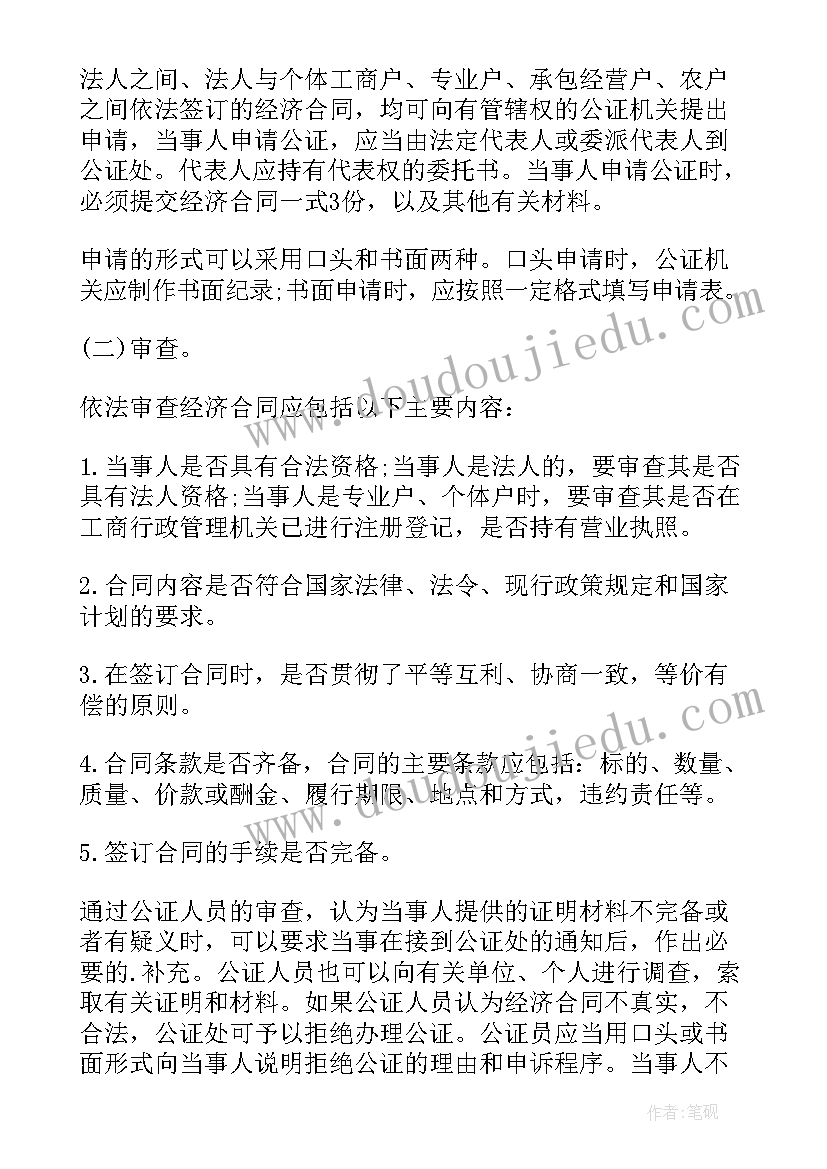 法人之间、法人与个体工商户、专业户、承包经营户、农户之间依法签订的经济合同，均可向有管辖权的公证机关提出申请，当事人申请公证，应当由法定代表人或委派代表人到公证处。代表人应持有代表权的委托书。当事人申请公证时，必须提交经济合同一式3份，以及其他有关材料。

申请的形式可以采用口头和书面两种。口头申请时，公证机关应制作书面纪录;书面申请时，应按照一定格式填写申请表。

(二)审查。

依法审查经济合同应包括以下主要内容：

1.当事人是否具有合法资格;当事人是法人的，要审查其是否具有法人资格;当事人是专业户、个体户时，要审查其是否在工商行政管理机关已进行注册登记，是否持有营业执照。

2.合同内容是否符合国家法律、法令、现行政策规定和国家计划的要求。

3.在签订合同时，是否贯彻了平等互利、协商一致，等价有偿的原则。

4.合同条款是否齐备，合同的主要条款应包括：标的、数量、质量、价款或酬金、履行期限、地点和方式，违约责任等。

5.签订合同的手续是否完备。

通过公证人员的审查，认为当事人提供的证明材料不完备或者有疑义时，可以要求当事在接到公证处的通知后，作出必要的.补充。公证人员也可以向有关单位、个人进行调查，索取有关证明和材料。如果公证人员认为经济合同不真实，不合法，公证处可予以拒绝办理公证。公证员应当用口头或书面形式向当事人说明拒绝公证的理由和申诉程序。当事人不

www.doudoujiedu.com

www.doudoujiedu.com

作者:笔砚